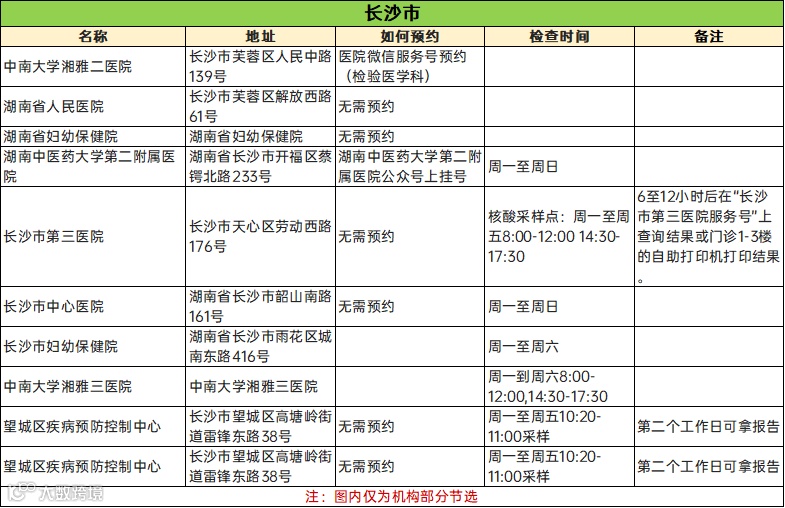 长沙市

| 名称 | 地址 | 如何预约 | 检查时间 | 备注 |
|---|---|---|---|---|
| 中南大学湘雅二医院 | 长沙市芙蓉区人民中路139号 | 医院微信服务号预约（检验医学科） | | |
| 湖南省人民医院 | 长沙市芙蓉区解放西路61号 | 无需预约 | | |
| 湖南省妇幼保健院 | 湖南省妇幼保健院 | 无需预约 | | |
| 湖南中医药大学第二附属医院 | 湖南省长沙市开福区蔡锷北路233号 | 湖南中医药大学第二附属医院公众号上挂号 | 周一至周日 | |
| 长沙市第三医院 | 长沙市天心区劳动西路176号 | 无需预约 | 核酸采样点：周一至周五8:00-12:00 14:30-17:30 | 6至12小时后在“长沙市第三医院服务号”上查询结果或门诊1-3楼的自助打印机打印结果。 |
| 长沙市中心医院 | 湖南省长沙市韶山南路161号 | 无需预约 | 周一至周日 | |
| 长沙市妇幼保健院 | 湖南省长沙市雨花区城南东路416号 | | 周一至周六 | |
| 中南大学湘雅三医院 | 中南大学湘雅三医院 | | 周一到周六8:00-12:00,14:30-17:30 | |
| 望城区疾病预防控制中心 | 长沙市望城区高塘岭街道雷锋东路38号 | 无需预约 | 周一至周五10:20-11:00采样 | 第二个工作日可拿报告 |
| 望城区疾病预防控制中心 | 长沙市望城区高塘岭街道雷锋东路38号 | 无需预约 | 周一至周五10:20-11:00采样 | 第二个工作日可拿报告 |

注：图内仅为机构部分节选

大数跨境